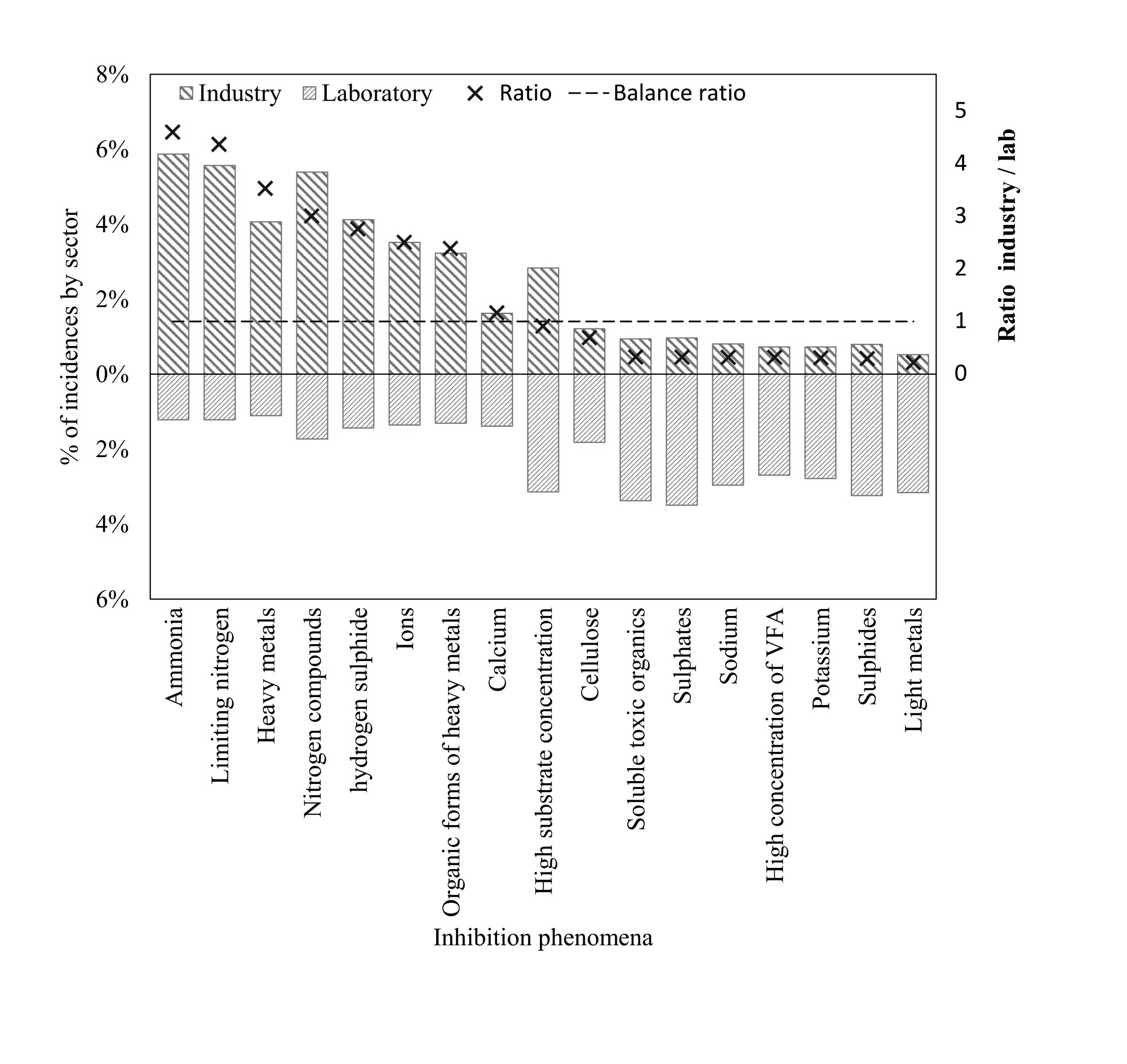 Industry Laboratory Ratio Balance ratio

% of incidences by sector

8%
6%
4%
2%
0%
2%
4%
6%

Ratio industry / lab

5
4
3
2
1
0

Ammonia
Limiting nitrogen
Heavy metals
Nitrogen compounds
hydrogen sulphide
Ions
Organic forms of heavy metals
Calcium
High substrate concentration
Cellulose
Soluble toxic organics
Sulphates
Sodium
High concentration of VFA
Potassium
Sulphides
Light metals

Inhibition phenomena